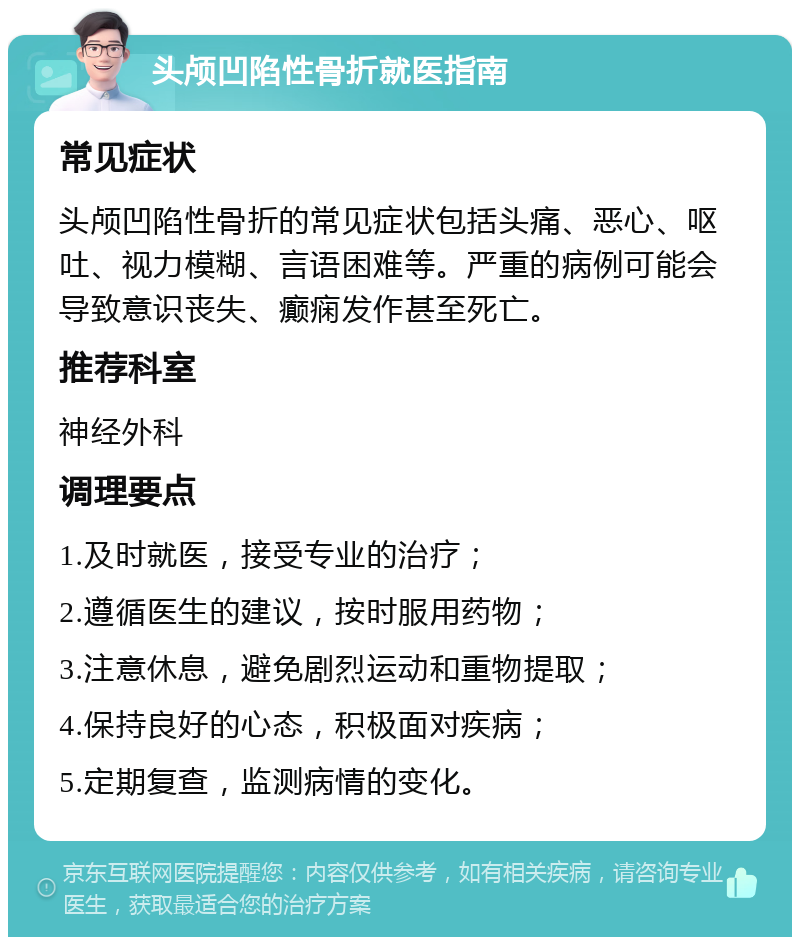 头颅凹陷性骨折就医指南

常见症状

头颅凹陷性骨折的常见症状包括头痛、恶心、呕吐、视力模糊、言语困难等。严重的病例可能会导致意识丧失、癫痫发作甚至死亡。

推荐科室

神经外科

调理要点

1.及时就医，接受专业的治疗；

2.遵循医生的建议，按时服用药物；

3.注意休息，避免剧烈运动和重物提取；

4.保持良好的心态，积极面对疾病；

5.定期复查，监测病情的变化。

京东互联网医院提醒您：内容仅供参考，如有相关疾病，请咨询专业医生，获取最适合您的治疗方案